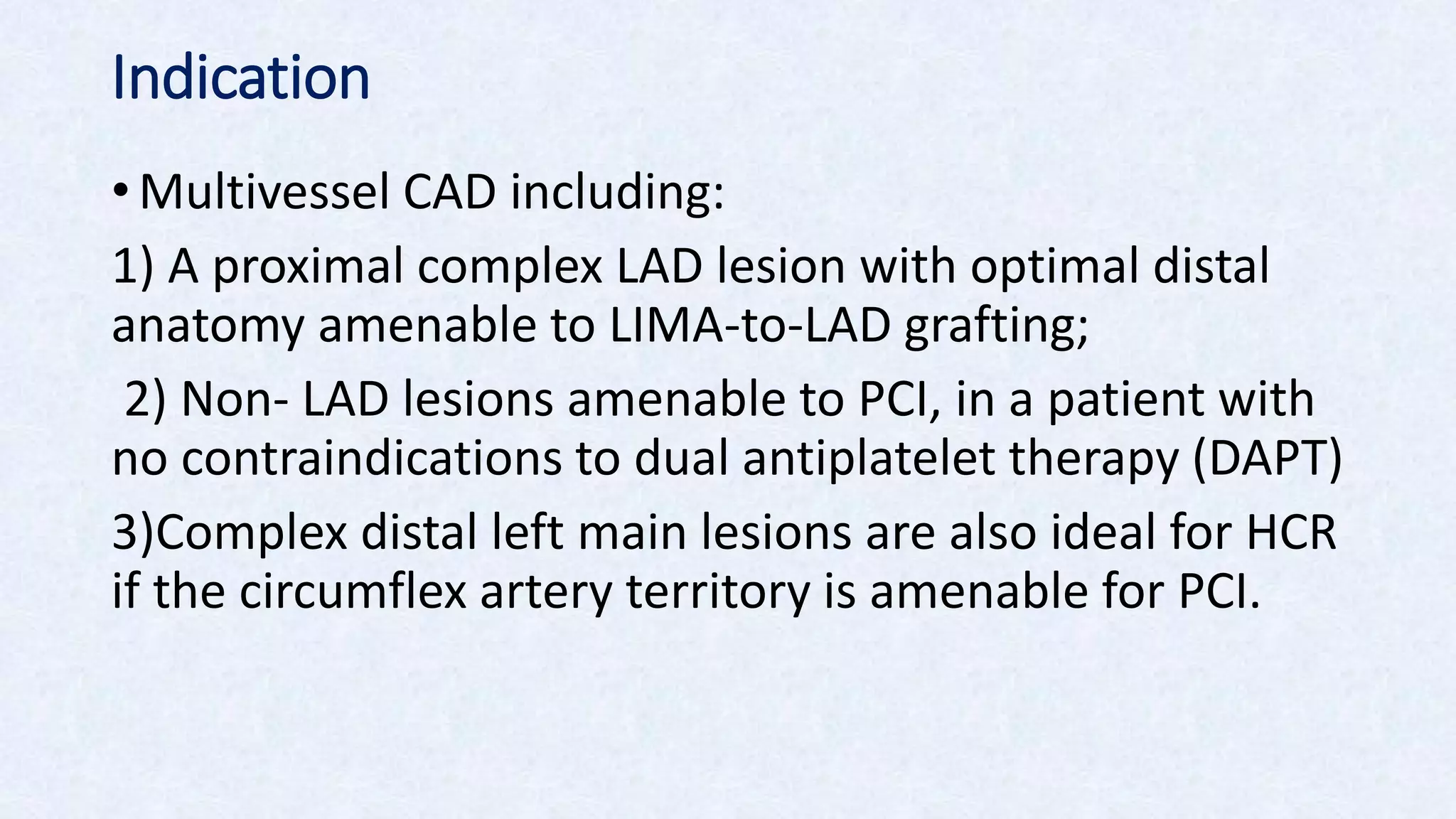 Indication

• Multivessel CAD including:

1) A proximal complex LAD lesion with optimal distal anatomy amenable to LIMA-to-LAD grafting;

2) Non- LAD lesions amenable to PCI, in a patient with no contraindications to dual antiplatelet therapy (DAPT)

3)Complex distal left main lesions are also ideal for HCR if the circumflex artery territory is amenable for PCI.